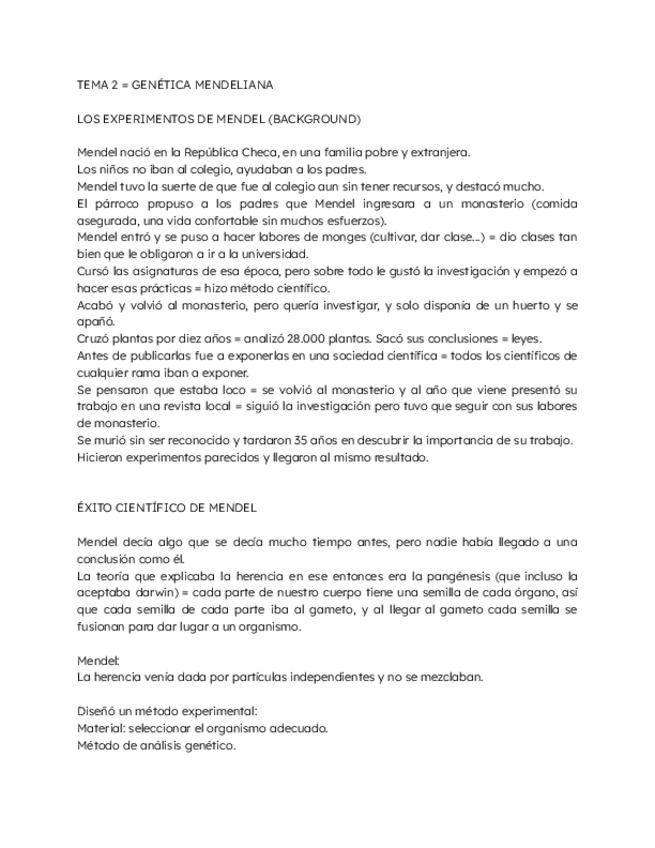 TEMA 2 = GENÉTICA MENDELIANA

LOS EXPERIMENTOS DE MENDEL (BACKGROUND)

Mendel nació en la República Checa, en una familia pobre y extranjera.
Los niños no iban al colegio, ayudaban a los padres.
Mendel tuvo la suerte de que fue al colegio aun sin tener recursos, y destacó mucho.
El párroco propuso a los padres que Mendel ingresara a un monasterio (comida asegurada, una vida confortable sin muchos esfuerzos).
Mendel entró y se puso a hacer labores de monges (cultivar, dar clase...) = dio clases tan bien que le obligaron a ir a la universidad.
Cursó las asignaturas de esa época, pero sobre todo le gustó la investigación y empezó a hacer esas prácticas = hizo método científico.
Acabó y volvió al monasterio, pero quería investigar, y solo disponía de un huerto y se apañó.
Cruzó plantas por diez años = analizó 28.000 plantas. Sacó sus conclusiones = leyes.
Antes de publicarlas fue a exponerlas en una sociedad científica = todos los científicos de cualquier rama iban a exponer.
Se pensaron que estaba loco = se volvió al monasterio y al año que viene presentó su trabajo en una revista local = siguió la investigación pero tuvo que seguir con sus labores de monasterio.
Se murió sin ser reconocido y tardaron 35 años en descubrir la importancia de su trabajo.
Hicieron experimentos parecidos y llegaron al mismo resultado.

ÉXITO CIENTÍFICO DE MENDEL

Mendel decía algo que se decía mucho tiempo antes, pero nadie había llegado a una conclusión como él.
La teoría que explicaba la herencia en ese entonces era la pangénesis (que incluso la aceptaba darwin) = cada parte de nuestro cuerpo tiene una semilla de cada órgano, así que cada semilla de cada parte iba al gameto, y al llegar al gameto cada semilla se fusionan para dar lugar a un organismo.

Mendel:
La herencia venía dada por partículas independientes y no se mezclaban.

Diseñó un método experimental:
Material: seleccionar el organismo adecuado.
Método de análisis genético.